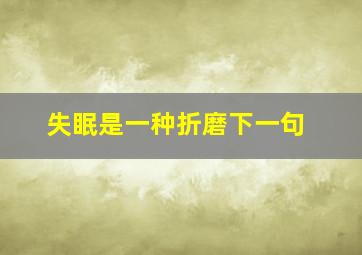 失眠是一种折磨下一句